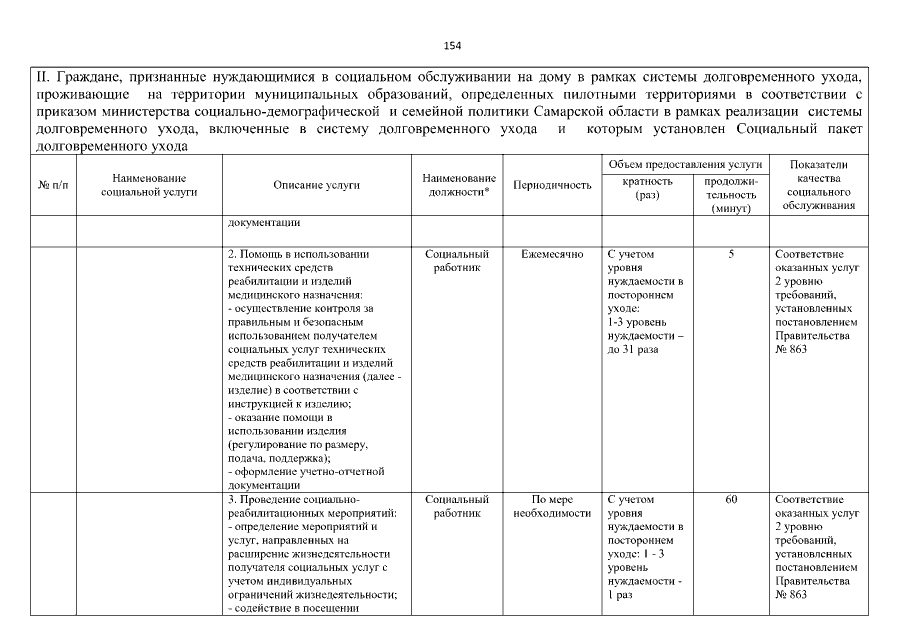 154

II. Граждане, признанные нуждающимися в социальном обслуживании на дому в рамках системы долговременного ухода, проживающие на территории муниципальных образований, определенных пилотными территориями в соответствии с приказом министерства социально-демографической и семейной политики Самарской области в рамках реализации системы долговременного ухода, включенные в систему долговременного ухода и которым установлен Социальный пакет долговременного ухода

| № п/п | Наименование социальной услуги | Описание услуги | Наименование должности* | Периодичность | Объем предоставления услуги: кратность (раз) | Объем предоставления услуги: продолжительность (минут) | Показатели качества социального обслуживания |
|---|---|---|---|---|---|---|---|
| | | документации | | | | | |
| | | 2. Помощь в использовании технических средств реабилитации и изделий медицинского назначения: - осуществление контроля за правильным и безопасным использованием получателем социальных услуг технических средств реабилитации и изделий медицинского назначения (далее - изделие) в соответствии с инструкцией к изделию; - оказание помощи в использовании изделия (регулирование по размеру, подача, поддержка); - оформление учетно-отчетной документации | Социальный работник | Ежемесячно | С учетом уровня нуждаемости в постороннем уходе: 1-3 уровень нуждаемости – до 31 раза | 5 | Соответствие оказанных услуг 2 уровню требований, установленных постановлением Правительства № 863 |
| | | 3. Проведение социально-реабилитационных мероприятий: - определение мероприятий и услуг, направленных на расширение жизнедеятельности получателя социальных услуг с учетом индивидуальных ограничений жизнедеятельности; - содействие в посещении | Социальный работник | По мере необходимости | С учетом уровня нуждаемости в постороннем уходе: 1 - 3 уровень нуждаемости - 1 раз | 60 | Соответствие оказанных услуг 2 уровню требований, установленных постановлением Правительства № 863 |